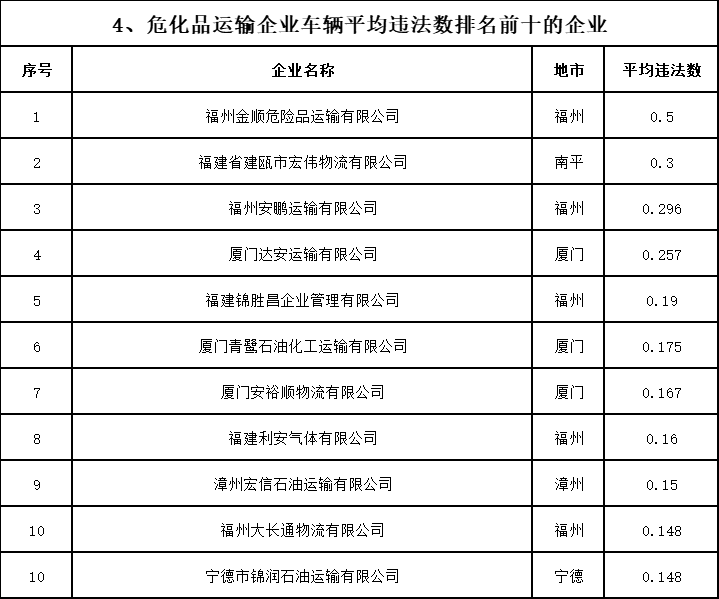 4、危化品运输企业车辆平均违法数排名前十的企业

| 序号 | 企业名称 | 地市 | 平均违法数 |
|---|---|---|---|
| 1 | 福州金顺危险品运输有限公司 | 福州 | 0.5 |
| 2 | 福建省建瓯市宏伟物流有限公司 | 南平 | 0.3 |
| 3 | 福州安鹏运输有限公司 | 福州 | 0.296 |
| 4 | 厦门达安运输有限公司 | 厦门 | 0.257 |
| 5 | 福建锦胜昌企业管理有限公司 | 福州 | 0.19 |
| 6 | 厦门青鹭石油化工运输有限公司 | 厦门 | 0.175 |
| 7 | 厦门安裕顺物流有限公司 | 厦门 | 0.167 |
| 8 | 福建利安气体有限公司 | 福州 | 0.16 |
| 9 | 漳州宏信石油运输有限公司 | 漳州 | 0.15 |
| 10 | 福州大长通物流有限公司 | 福州 | 0.148 |
| 10 | 宁德市锦润石油运输有限公司 | 宁德 | 0.148 |